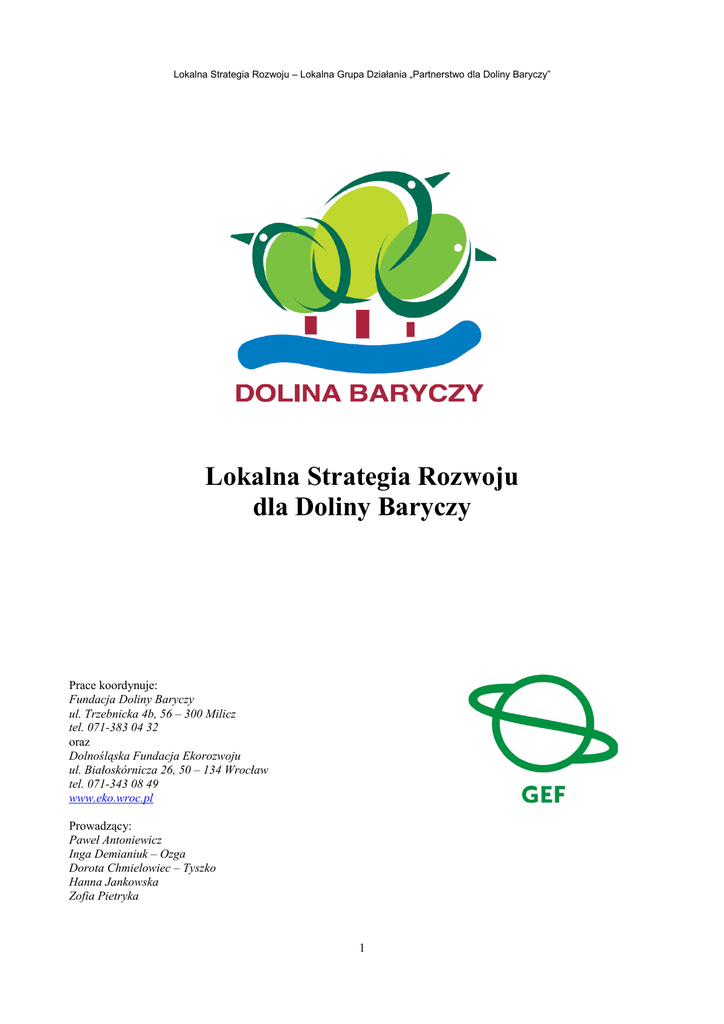 Lokalna Strategia Rozwoju – Lokalna Grupa Działania „Partnerstwo dla Doliny Baryczy"

DOLINA BARYCZY

Lokalna Strategia Rozwoju
dla Doliny Baryczy

Prace koordynuje:
Fundacja Doliny Baryczy
ul. Trzebnicka 4b, 56 – 300 Milicz
tel. 071-383 04 32
oraz
Dolnośląska Fundacja Ekorozwoju
ul. Białoskórnicza 26, 50 – 134 Wrocław
tel. 071-343 08 49
www.eko.wroc.pl

GEF

Prowadzący:
Paweł Antoniewicz
Inga Demianiuk – Ozga
Dorota Chmielowiec – Tyszko
Hanna Jankowska
Zofia Pietryka

1